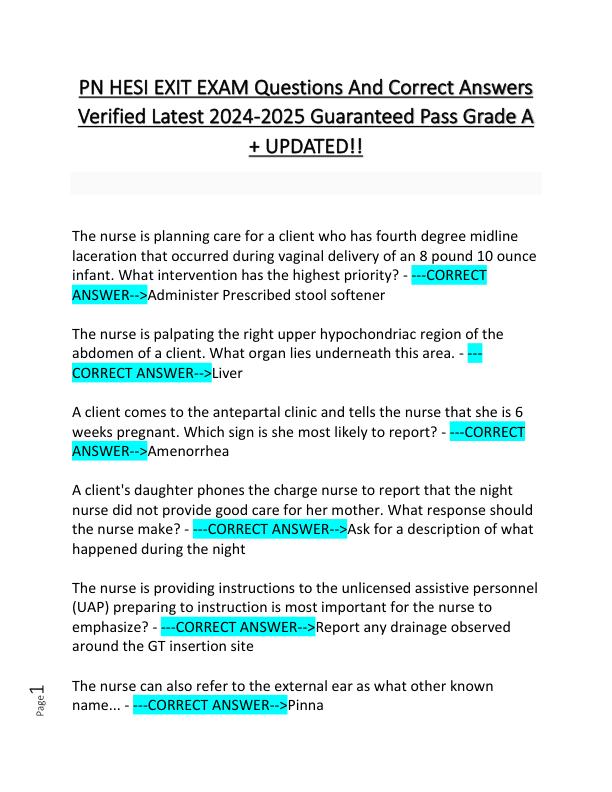 PN HESI EXIT EXAM Questions And Correct Answers Verified Latest 2024-2025 Guaranteed Pass Grade A + UPDATED!!

The nurse is planning care for a client who has fourth degree midline laceration that occurred during vaginal delivery of an 8 pound 10 ounce infant. What intervention has the highest priority? - ---CORRECT ANSWER-->Administer Prescribed stool softener

The nurse is palpating the right upper hypochondriac region of the abdomen of a client. What organ lies underneath this area. - ---CORRECT ANSWER-->Liver

A client comes to the antepartal clinic and tells the nurse that she is 6 weeks pregnant. Which sign is she most likely to report? - ---CORRECT ANSWER-->Amenorrhea

A client's daughter phones the charge nurse to report that the night nurse did not provide good care for her mother. What response should the nurse make? - ---CORRECT ANSWER-->Ask for a description of what happened during the night

The nurse is providing instructions to the unlicensed assistive personnel (UAP) preparing to instruction is most important for the nurse to emphasize? - ---CORRECT ANSWER-->Report any drainage observed around the GT insertion site

The nurse can also refer to the external ear as what other known name... - ---CORRECT ANSWER-->Pinna

Page 1